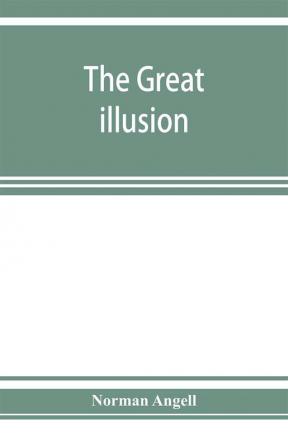 The Great illusion

Norman Angell